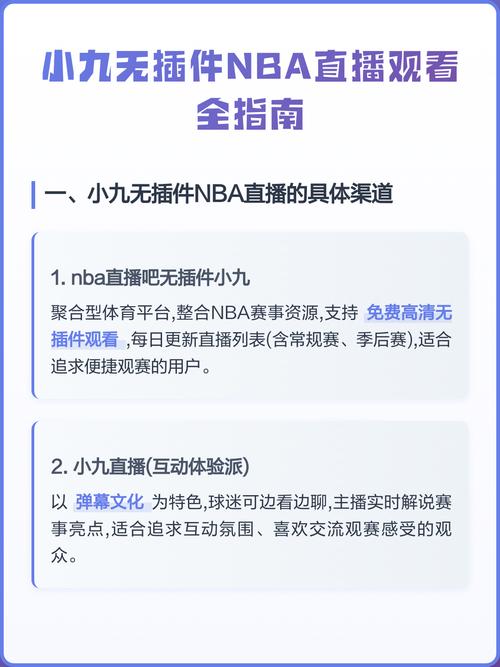 小九无插件NBA直播观看全指南

一、小九无插件NBA直播的具体渠道

1. nba直播吧无插件小九

聚合型体育平台,整合NBA赛事资源,支持 免费高清无插件观看 ,每日更新直播列表(含常规赛、季后赛),适合追求便捷观赛的用户。

2. 小九直播(互动体验派)

以 弹幕文化 为特色,球迷可边看边聊,主播实时解说赛事亮点,适合追求互动氛围、喜欢交流观赛感受的观众。